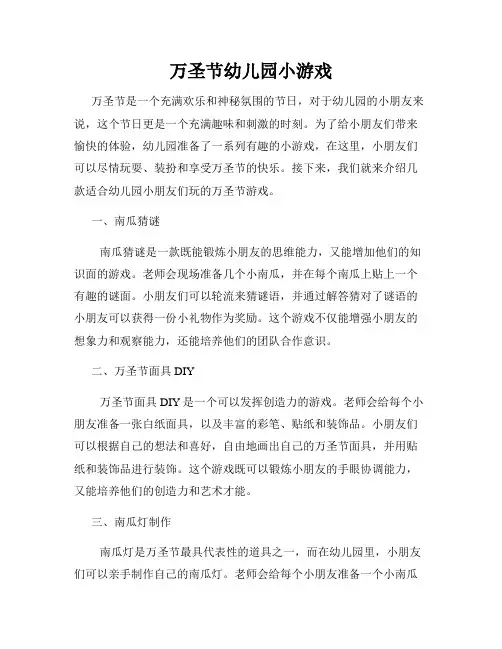 万圣节幼儿园小游戏

万圣节是一个充满欢乐和神秘氛围的节日，对于幼儿园的小朋友来说，这个节日更是一个充满趣味和刺激的时刻。为了给小朋友们带来愉快的体验，幼儿园准备了一系列有趣的小游戏，在这里，小朋友们可以尽情玩耍、装扮和享受万圣节的快乐。接下来，我们就来介绍几款适合幼儿园小朋友们玩的万圣节游戏。

一、南瓜猜谜

南瓜猜谜是一款既能锻炼小朋友的思维能力，又能增加他们的知识面的游戏。老师会现场准备几个小南瓜，并在每个南瓜上贴上一个有趣的谜面。小朋友们可以轮流来猜谜语，并通过解答猜对了谜语的小朋友可以获得一份小礼物作为奖励。这个游戏不仅能增强小朋友的想象力和观察能力，还能培养他们的团队合作意识。

二、万圣节面具 DIY

万圣节面具 DIY 是一个可以发挥创造力的游戏。老师会给每个小朋友准备一张白纸面具，以及丰富的彩笔、贴纸和装饰品。小朋友们可以根据自己的想法和喜好，自由地画出自己的万圣节面具，并用贴纸和装饰品进行装饰。这个游戏既可以锻炼小朋友的手眼协调能力，又能培养他们的创造力和艺术才能。

三、南瓜灯制作

南瓜灯是万圣节最具代表性的道具之一，而在幼儿园里，小朋友们可以亲手制作自己的南瓜灯。老师会给每个小朋友准备一个小南瓜